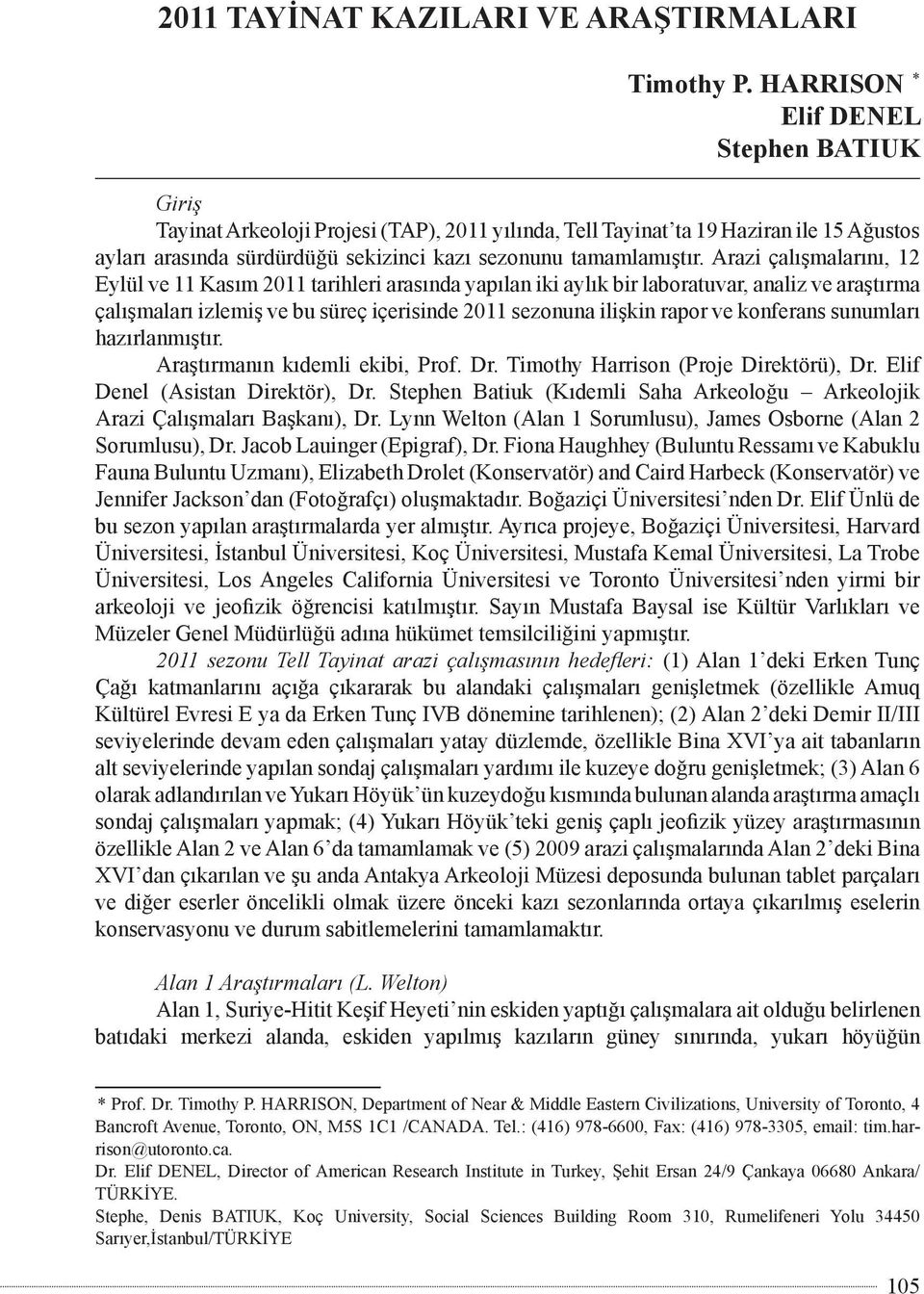 2011 TAYİNAT KAZILARI VE ARAŞTIRMALARI

Timothy P. HARRISON *
Elif DENEL
Stephen BATIUK

Giriş

Tayinat Arkeoloji Projesi (TAP), 2011 yılında, Tell Tayinat'ta 19 Haziran ile 15 Ağustos ayları arasında sürdürdüğü sekizinci kazı sezonunu tamamlamıştır. Arazi çalışmalarını, 12 Eylül ve 11 Kasım 2011 tarihleri arasında yapılan iki aylık bir laboratuvar, analiz ve araştırma çalışmaları izlemiş ve bu süreç içerisinde 2011 sezonuna ilişkin rapor ve konferans sunumları hazırlanmıştır.

Araştırmanın kıdemli ekibi, Prof. Dr. Timothy Harrison (Proje Direktörü), Dr. Elif Denel (Asistan Direktör), Dr. Stephen Batiuk (Kıdemli Saha Arkeoloğu – Arkeolojik Arazi Çalışmaları Başkanı), Dr. Lynn Welton (Alan 1 Sorumlusu), James Osborne (Alan 2 Sorumlusu), Dr. Jacob Lauinger (Epigraf), Dr. Fiona Haughhey (Buluntu Ressamı ve Kabuklu Fauna Buluntu Uzmanı), Elizabeth Drolet (Konservatör) and Caird Harbeck (Konservatör) ve Jennifer Jackson'dan (Fotoğrafçı) oluşmaktadır. Boğaziçi Üniversitesi'nden Dr. Elif Ünlü de bu sezon yapılan araştırmalarda yer almıştır. Ayrıca projeye, Boğaziçi Üniversitesi, Harvard Üniversitesi, İstanbul Üniversitesi, Koç Üniversitesi, Mustafa Kemal Üniversitesi, La Trobe Üniversitesi, Los Angeles California Üniversitesi ve Toronto Üniversitesi'nden yirmi bir arkeoloji ve jeofizik öğrencisi katılmıştır. Sayın Mustafa Baysal ise Kültür Varlıkları ve Müzeler Genel Müdürlüğü adına hükümet temsilciliğini yapmıştır.

2011 sezonu Tell Tayinat arazi çalışmasının hedefleri: (1) Alan 1'deki Erken Tunç Çağı katmanlarını açığa çıkararak bu alandaki çalışmaları genişletmek (özellikle Amuq Kültürel Evresi E ya da Erken Tunç IVB dönemine tarihlenen); (2) Alan 2'deki Demir II/III seviyelerinde devam eden çalışmaları yatay düzlemde, özellikle Bina XVI'ya ait tabanların alt seviyelerinde yapılan sondaj çalışmaları yardımı ile kuzeye doğru genişletmek; (3) Alan 6 olarak adlandırılan ve Yukarı Höyük'ün kuzeydoğu kısmında bulunan alanda araştırma amaçlı sondaj çalışmaları yapmak; (4) Yukarı Höyük'teki geniş çaplı jeofizik yüzey araştırmasının özellikle Alan 2 ve Alan 6'da tamamlamak ve (5) 2009 arazi çalışmalarında Alan 2'deki Bina XVI'dan çıkarılan ve şu anda Antakya Arkeoloji Müzesi deposunda bulunan tablet parçaları ve diğer eserler öncelikli olmak üzere önceki kazı sezonlarında ortaya çıkarılmış eselerin konservasyonu ve durum sabitlemelerini tamamlamaktır.

Alan 1 Araştırmaları (L. Welton)

Alan 1, Suriye-Hitit Keşif Heyeti'nin eskiden yaptığı çalışmalara ait olduğu belirlenen batıdaki merkezi alanda, eskiden yapılmış kazıların güney sınırında, yukarı höyüğün

* Prof. Dr. Timothy P. HARRISON, Department of Near & Middle Eastern Civilizations, University of Toronto, 4 Bancroft Avenue, Toronto, ON, M5S 1C1 /CANADA. Tel.: (416) 978-6600, Fax: (416) 978-3305, email: tim.harrison@utoronto.ca.

Dr. Elif DENEL, Director of American Research Institute in Turkey, Şehit Ersan 24/9 Çankaya 06680 Ankara/ TÜRKİYE.

Stephe, Denis BATIUK, Koç University, Social Sciences Building Room 310, Rumelifeneri Yolu 34450 Sarıyer,İstanbul/TÜRKİYE

105